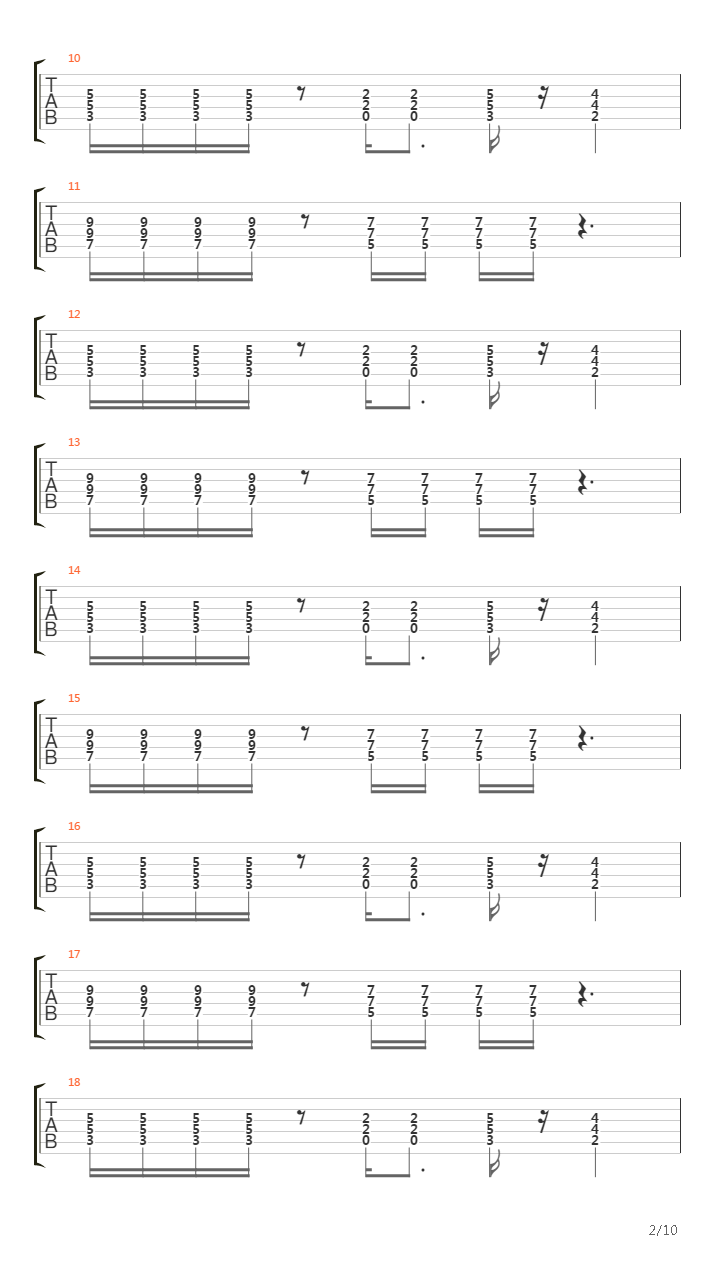 10
T
A
B
5 5 5 5 2 2 5 4
5 5 5 5 2 2 5 4
3 3 3 3 0 0 3 2

11
T
A
B
9 9 9 9 7 7 7 7
9 9 9 9 7 7 7 7
7 7 7 7 5 5 5 5

12
T
A
B
5 5 5 5 2 2 5 4
5 5 5 5 2 2 5 4
3 3 3 3 0 0 3 2

13
T
A
B
9 9 9 9 7 7 7 7
9 9 9 9 7 7 7 7
7 7 7 7 5 5 5 5

14
T
A
B
5 5 5 5 2 2 5 4
5 5 5 5 2 2 5 4
3 3 3 3 0 0 3 2

15
T
A
B
9 9 9 9 7 7 7 7
9 9 9 9 7 7 7 7
7 7 7 7 5 5 5 5

16
T
A
B
5 5 5 5 2 2 5 4
5 5 5 5 2 2 5 4
3 3 3 3 0 0 3 2

17
T
A
B
9 9 9 9 7 7 7 7
9 9 9 9 7 7 7 7
7 7 7 7 5 5 5 5

18
T
A
B
5 5 5 5 2 2 5 4
5 5 5 5 2 2 5 4
3 3 3 3 0 0 3 2

2/10